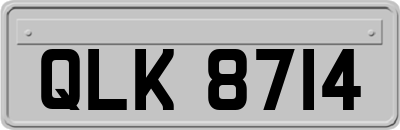 QLK 8714